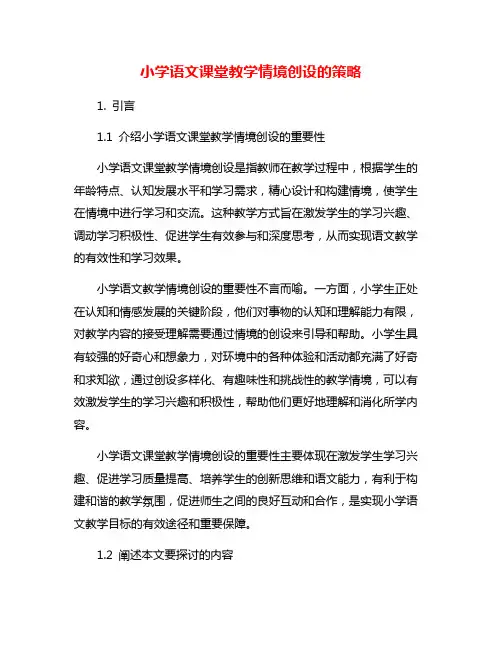 小学语文课堂教学情境创设的策略

1. 引言

1.1 介绍小学语文课堂教学情境创设的重要性

小学语文课堂教学情境创设是指教师在教学过程中，根据学生的年龄特点、认知发展水平和学习需求，精心设计和构建情境，使学生在情境中进行学习和交流。这种教学方式旨在激发学生的学习兴趣、调动学习积极性、促进学生有效参与和深度思考，从而实现语文教学的有效性和学习效果。

小学语文教学情境创设的重要性不言而喻。一方面，小学生正处在认知和情感发展的关键阶段，他们对事物的认知和理解能力有限，对教学内容的接受理解需要通过情境的创设来引导和帮助。小学生具有较强的好奇心和想象力，对环境中的各种体验和活动都充满了好奇和求知欲，通过创设多样化、有趣味性和挑战性的教学情境，可以有效激发学生的学习兴趣和积极性，帮助他们更好地理解和消化所学内容。

小学语文课堂教学情境创设的重要性主要体现在激发学生学习兴趣、促进学习质量提高、培养学生的创新思维和语文能力，有利于构建和谐的教学氛围，促进师生之间的良好互动和合作，是实现小学语文教学目标的有效途径和重要保障。

1.2 阐述本文要探讨的内容